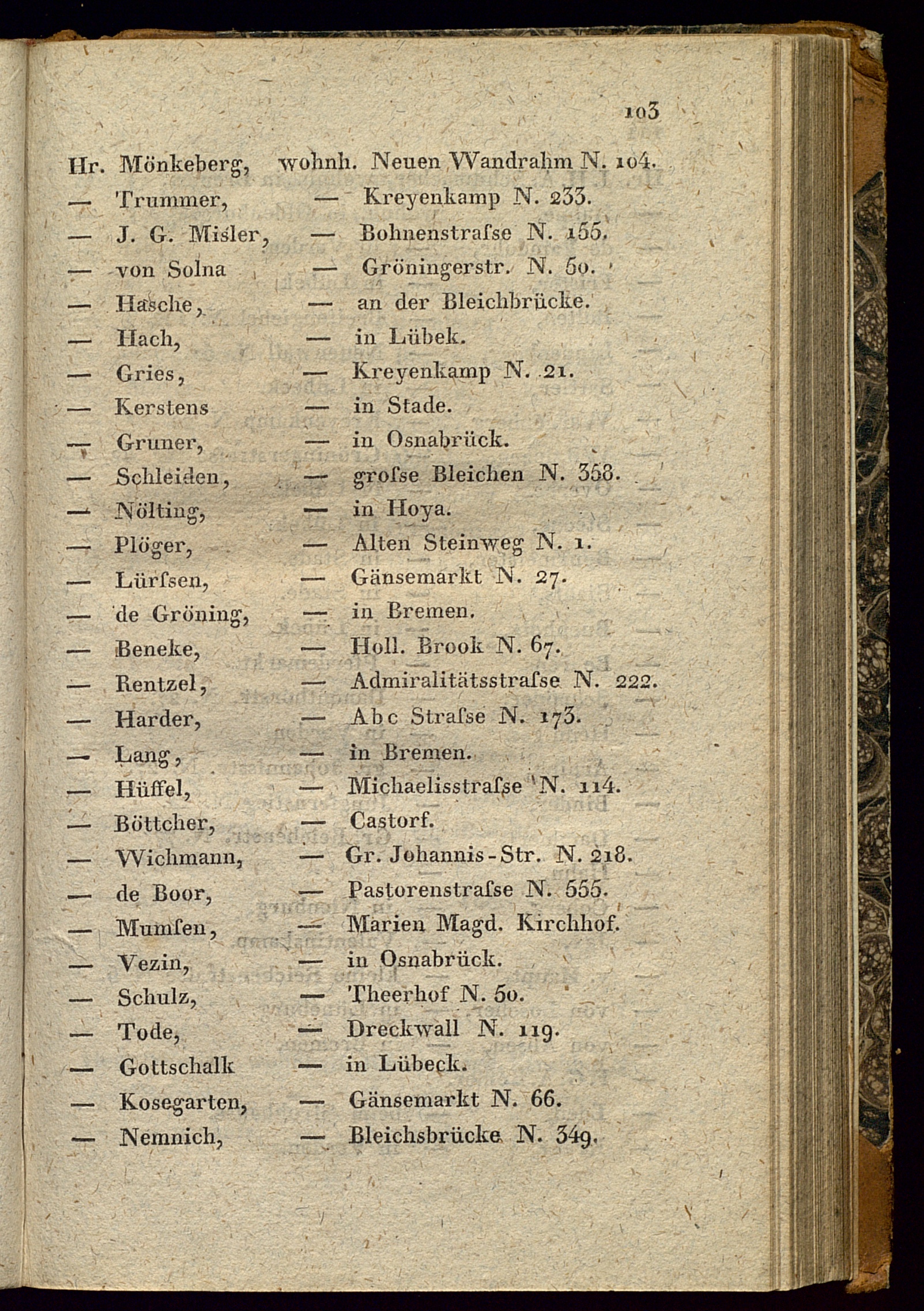 103

Hr. Mönkeberg, wohnh. Neuen Wandrahm N. 104.
— Trummer, — Kreyenkamp N. 233.
— J. G. Misler, — Bohnenstraſse N. 155.
— von Solna — Gröningerstr. N. 50.
— Hasche, — an der Bleichbrücke.
— Hach, — in Lübek.
— Gries, — Kreyenkamp N. 21.
— Kerstens — in Stade.
— Gruner, — in Osnabrück.
— Schleiden, — groſse Bleichen N. 358.
— Nölting, — in Hoya.
— Plöger, — Alten Steinweg N. 1.
— Lürſsen, — Gänsemarkt N. 27.
— de Gröning, — in Bremen.
— Beneke, — Holl. Brook N. 67.
— Rentzel, — Admiralitätsstraſse N. 222.
— Harder, — Abc Straſse N. 173.
— Lang, — in Bremen.
— Hüffel, — Michaelisstraſse N. 114.
— Böttcher, — Castorf.
— Wichmann, — Gr. Johannis-Str. N. 218.
— de Boor, — Pastorenstraſse N. 555.
— Mumſen, — Marien Magd. Kirchhof.
— Vezin, — in Osnabrück.
— Schulz, — Theerhof N. 50.
— Tode, — Dreckwall N. 119.
— Gottschalk — in Lübeck.
— Kosegarten, — Gänsemarkt N. 66.
— Nemnich, — Bleichsbrücke N. 349.